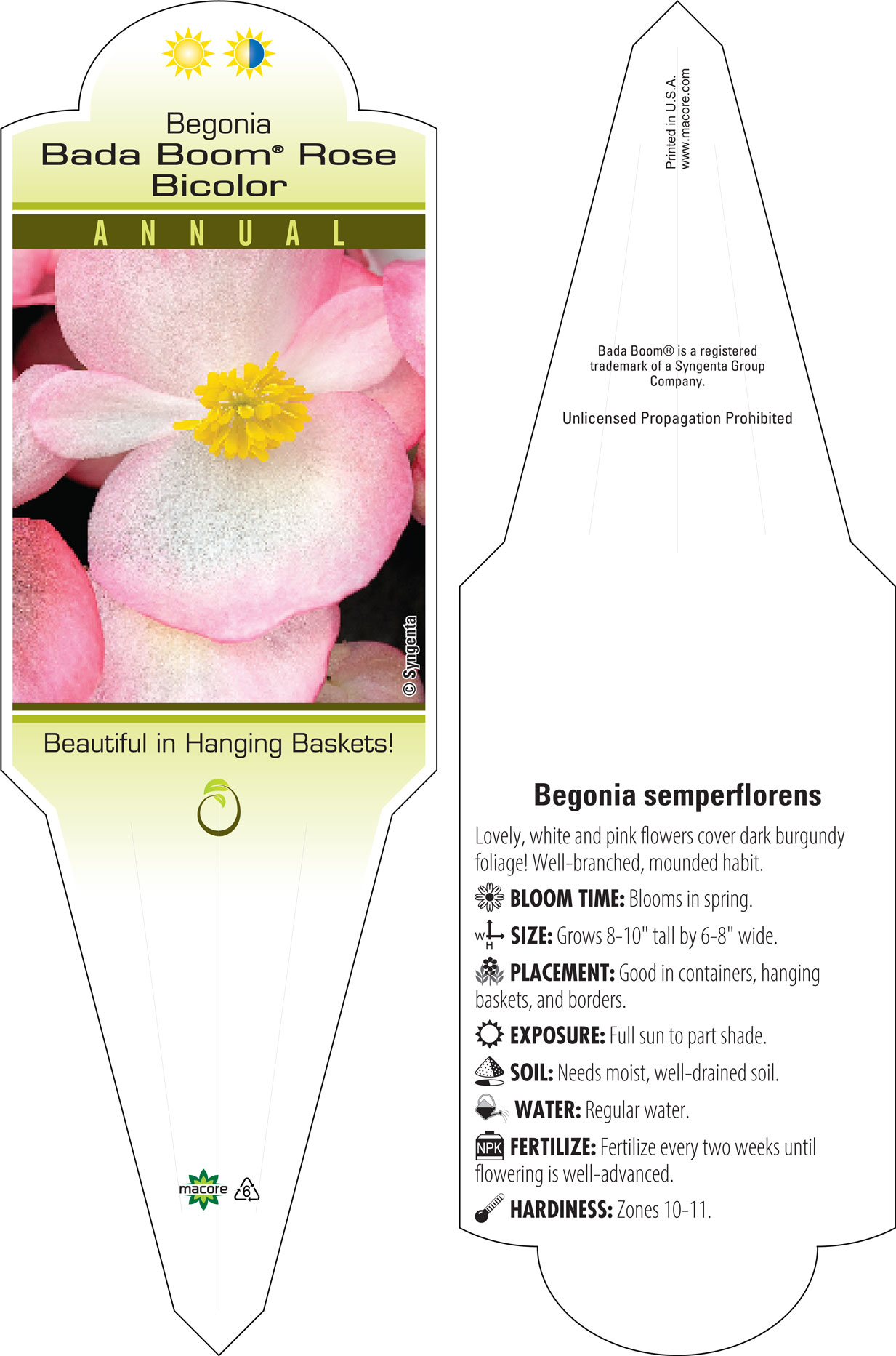 Begonia
Bada Boom® Rose Bicolor

ANNUAL

© Syngenta

Beautiful in Hanging Baskets!

macore 6

Printed in U.S.A.
www.macore.com

Bada Boom® is a registered trademark of a Syngenta Group Company.

Unlicensed Propagation Prohibited

Begonia semperflorens

Lovely, white and pink flowers cover dark burgundy foliage! Well-branched, mounded habit.

BLOOM TIME: Blooms in spring.

W H SIZE: Grows 8-10" tall by 6-8" wide.

PLACEMENT: Good in containers, hanging baskets, and borders.

EXPOSURE: Full sun to part shade.

SOIL: Needs moist, well-drained soil.

WATER: Regular water.

NPK FERTILIZE: Fertilize every two weeks until flowering is well-advanced.

HARDINESS: Zones 10-11.